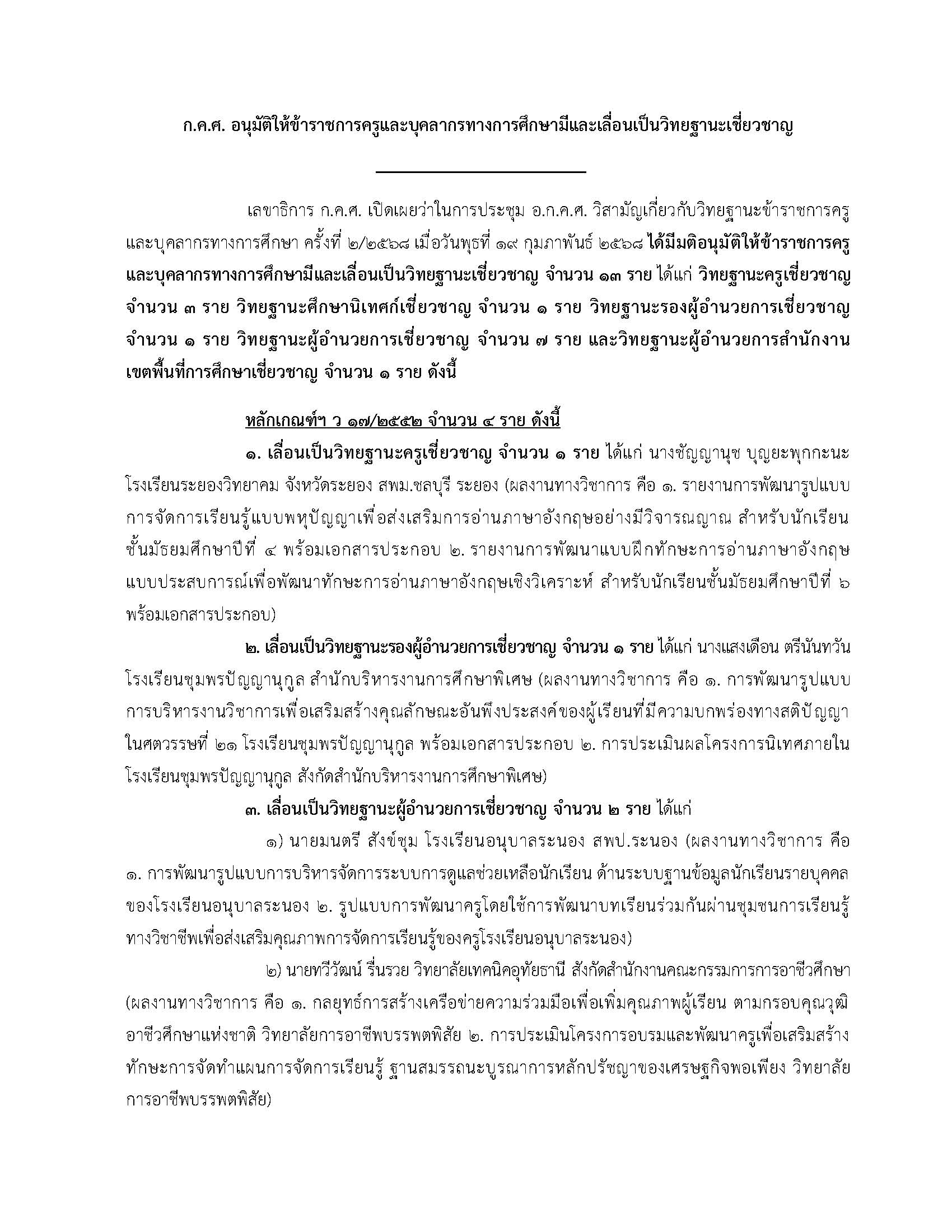 ก.ค.ศ. อนุมัติให้ข้าราชการครูและบุคลากรทางการศึกษามีและเลื่อนเป็นวิทยฐานะเชี่ยวชาญ

เลขาธิการ ก.ค.ศ. เปิดเผยว่าในการประชุม อ.ก.ค.ศ. วิสามัญเกี่ยวกับวิทยฐานะข้าราชการครูและบุคลากรทางการศึกษา ครั้งที่ ๒/๒๕๖๘ เมื่อวันพุธที่ ๑๙ กุมภาพันธ์ ๒๕๖๘ ได้มีมติอนุมัติให้ข้าราชการครูและบุคลากรทางการศึกษามีและเลื่อนเป็นวิทยฐานะเชี่ยวชาญ จำนวน ๑๓ ราย ได้แก่ วิทยฐานะครูเชี่ยวชาญ จำนวน ๓ ราย วิทยฐานะศึกษานิเทศก์เชี่ยวชาญ จำนวน ๑ ราย วิทยฐานะรองผู้อำนวยการเชี่ยวชาญ จำนวน ๑ ราย วิทยฐานะผู้อำนวยการเชี่ยวชาญ จำนวน ๗ ราย และวิทยฐานะผู้อำนวยการสำนักงานเขตพื้นที่การศึกษาเชี่ยวชาญ จำนวน ๑ ราย ดังนี้

หลักเกณฑ์ฯ ว ๑๗/๒๕๕๒ จำนวน ๔ ราย ดังนี้

๑. เลื่อนเป็นวิทยฐานะครูเชี่ยวชาญ จำนวน ๑ ราย ได้แก่ นางชัญญานุช บุญยะพุกกะนะ โรงเรียนระยองวิทยาคม จังหวัดระยอง สพม.ชลบุรี ระยอง (ผลงานทางวิชาการ คือ ๑. รายงานการพัฒนารูปแบบการจัดการเรียนรู้แบบพหุปัญญาเพื่อส่งเสริมการอ่านภาษาอังกฤษอย่างมีวิจารณญาณ สำหรับนักเรียนชั้นมัธยมศึกษาปีที่ ๔ พร้อมเอกสารประกอบ ๒. รายงานการพัฒนาแบบฝึกทักษะการอ่านภาษาอังกฤษแบบประสบการณ์เพื่อพัฒนาทักษะการอ่านภาษาอังกฤษเชิงวิเคราะห์ สำหรับนักเรียนชั้นมัธยมศึกษาปีที่ ๖ พร้อมเอกสารประกอบ)

๒. เลื่อนเป็นวิทยฐานะรองผู้อำนวยการเชี่ยวชาญ จำนวน ๑ ราย ได้แก่ นางแสงเดือน ตรีนันทวัน โรงเรียนชุมพรปัญญานุกูล สำนักบริหารงานการศึกษาพิเศษ (ผลงานทางวิชาการ คือ ๑. การพัฒนารูปแบบการบริหารงานวิชาการเพื่อเสริมสร้างคุณลักษณะอันพึงประสงค์ของผู้เรียนที่มีความบกพร่องทางสติปัญญาในศตวรรษที่ ๒๑ โรงเรียนชุมพรปัญญานุกูล พร้อมเอกสารประกอบ ๒. การประเมินผลโครงการนิเทศภายในโรงเรียนชุมพรปัญญานุกูล สังกัดสำนักบริหารงานการศึกษาพิเศษ)

๓. เลื่อนเป็นวิทยฐานะผู้อำนวยการเชี่ยวชาญ จำนวน ๒ ราย ได้แก่

๑) นายมนตรี สังข์ชุม โรงเรียนอนุบาลระนอง สพป.ระนอง (ผลงานทางวิชาการ คือ ๑. การพัฒนารูปแบบการบริหารจัดการระบบการดูแลช่วยเหลือนักเรียน ด้านระบบฐานข้อมูลนักเรียนรายบุคคลของโรงเรียนอนุบาลระนอง ๒. รูปแบบการพัฒนาครูโดยใช้การพัฒนาบทเรียนร่วมกันผ่านชุมชนการเรียนรู้ทางวิชาชีพเพื่อส่งเสริมคุณภาพการจัดการเรียนรู้ของครูโรงเรียนอนุบาลระนอง)

๒) นายทวีวัฒน์ รื่นรวย วิทยาลัยเทคนิคอุทัยธานี สังกัดสำนักงานคณะกรรมการการอาชีวศึกษา (ผลงานทางวิชาการ คือ ๑. กลยุทธ์การสร้างเครือข่ายความร่วมมือเพื่อเพิ่มคุณภาพผู้เรียน ตามกรอบคุณวุฒิอาชีวศึกษาแห่งชาติ วิทยาลัยการอาชีพบรรพตพิสัย ๒. การประเมินโครงการอบรมและพัฒนาครูเพื่อเสริมสร้างทักษะการจัดทำแผนการจัดการเรียนรู้ ฐานสมรรถนะบูรณาการหลักปรัชญาของเศรษฐกิจพอเพียง วิทยาลัยการอาชีพบรรพตพิสัย)